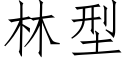 林型